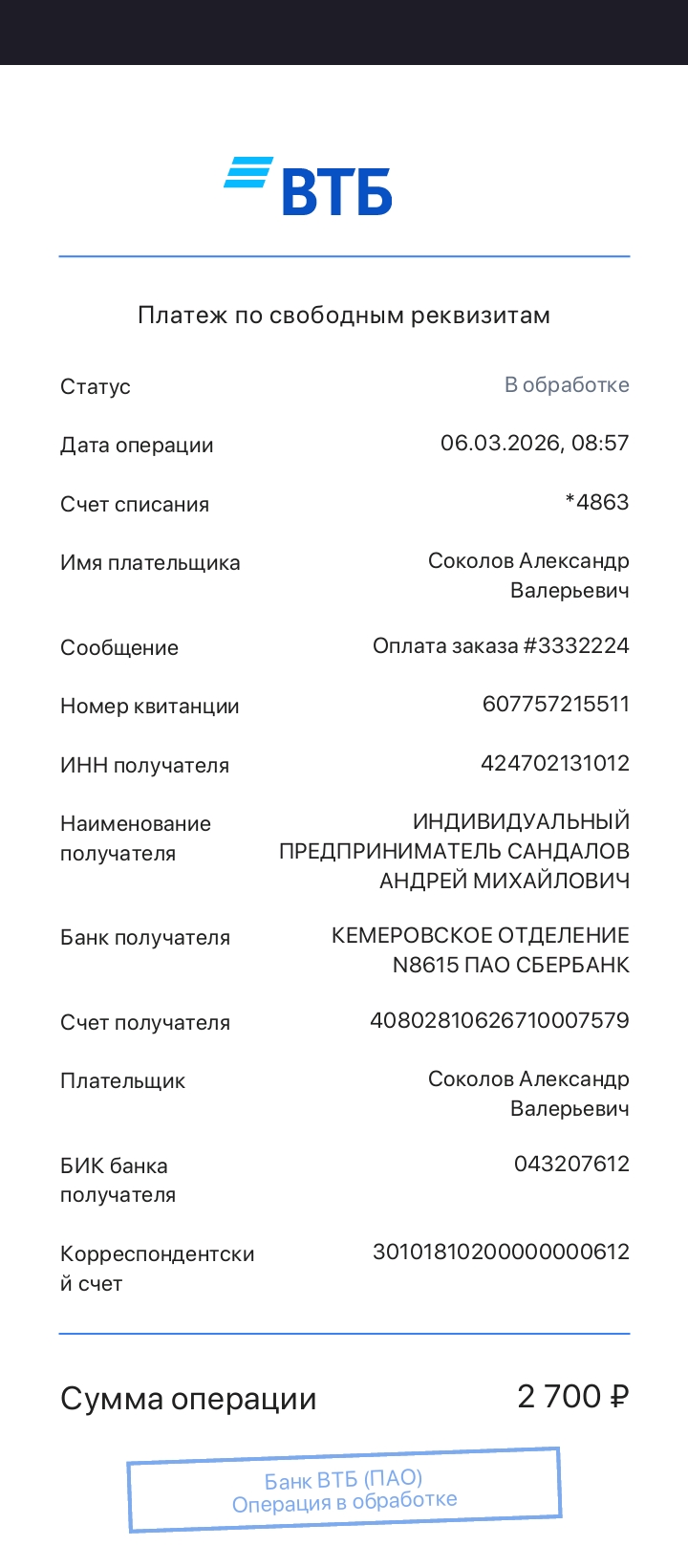 ВТБ

Платеж по свободным реквизитам

Статус В обработке

Дата операции 06.03.2026, 08:57

Счет списания *4863

Имя плательщика Соколов Александр Валерьевич

Сообщение Оплата заказа #3332224

Номер квитанции 607757215511

ИНН получателя 424702131012

Наименование получателя ИНДИВИДУАЛЬНЫЙ ПРЕДПРИНИМАТЕЛЬ САНДАЛОВ АНДРЕЙ МИХАЙЛОВИЧ

Банк получателя КЕМЕРОВСКОЕ ОТДЕЛЕНИЕ N8615 ПАО СБЕРБАНК

Счет получателя 40802810626710007579

Плательщик Соколов Александр Валерьевич

БИК банка получателя 043207612

Корреспондентский счет 30101810200000000612

Сумма операции 2 700 ₽

Банк ВТБ (ПАО)
Операция в обработке